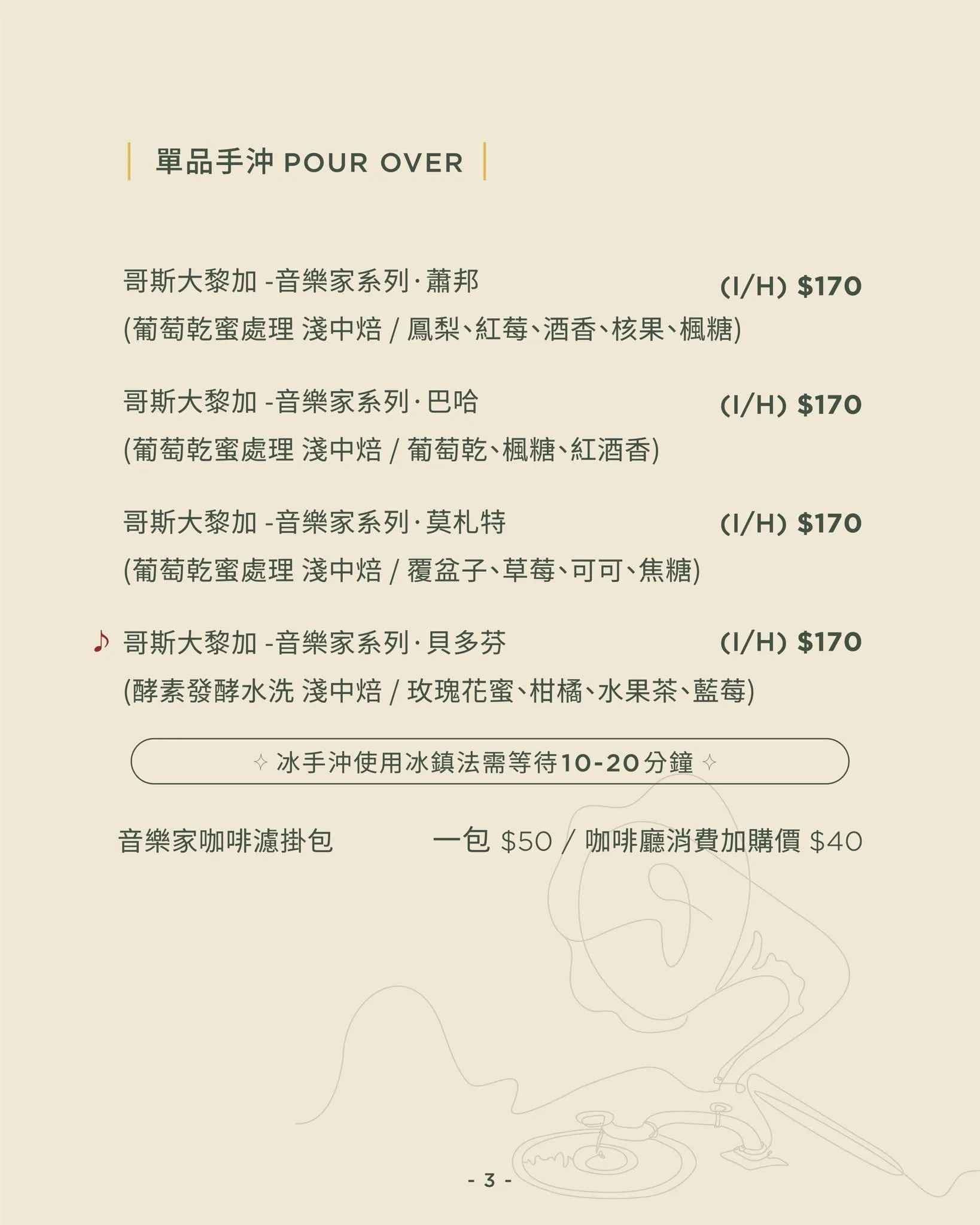 單品手沖 POUR OVER

哥斯大黎加 -音樂家系列·蕭邦 (I/H) $170
(葡萄乾蜜處理 淺中焙 / 鳳梨、紅莓、酒香、核果、楓糖)

哥斯大黎加 -音樂家系列·巴哈 (I/H) $170
(葡萄乾蜜處理 淺中焙 / 葡萄乾、楓糖、紅酒香)

哥斯大黎加 -音樂家系列·莫札特 (I/H) $170
(葡萄乾蜜處理 淺中焙 / 覆盆子、草莓、可可、焦糖)

♪ 哥斯大黎加 -音樂家系列·貝多芬 (I/H) $170
(酵素發酵水洗 淺中焙 / 玫瑰花蜜、柑橘、水果茶、藍莓)

✧ 冰手沖使用冰鎮法需等待10-20分鐘 ✧

音樂家咖啡濾掛包 一包 $50 / 咖啡廳消費加購價 $40

- 3 -